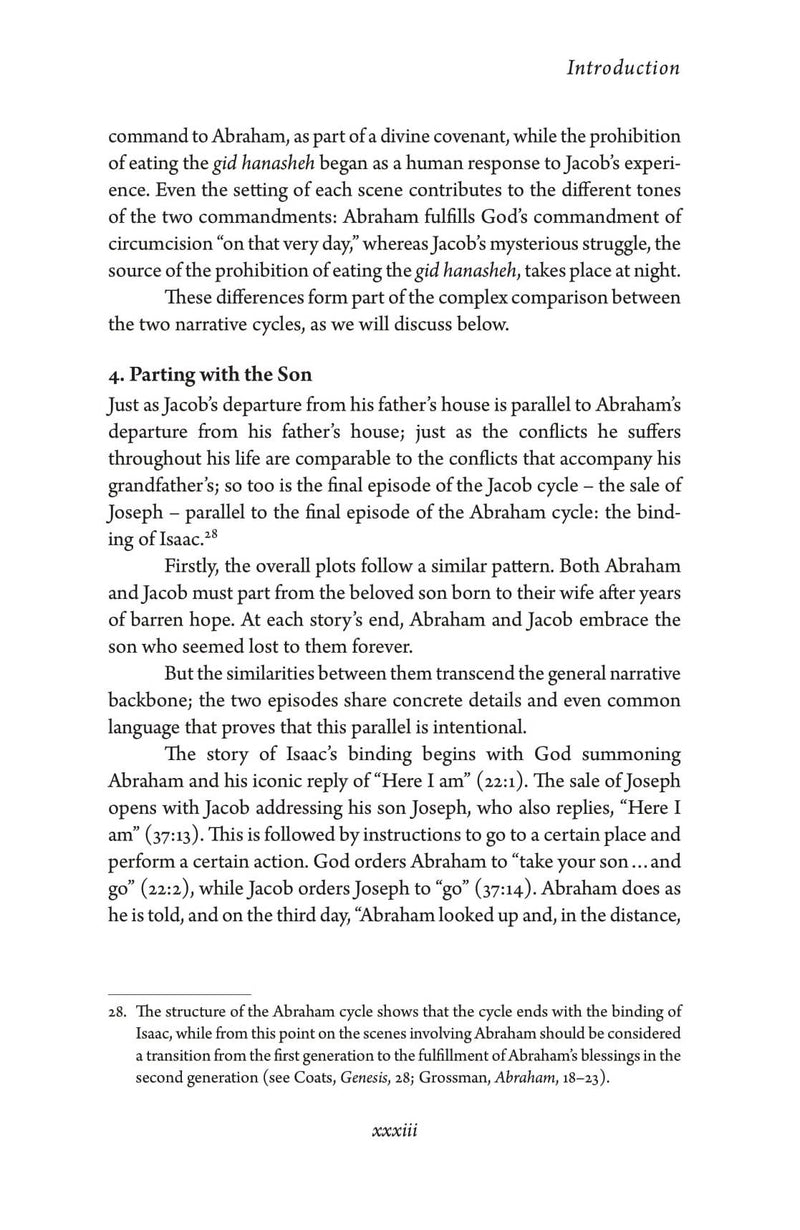 Introduction

command to Abraham, as part of a divine covenant, while the prohibition of eating the gid hanasheh began as a human response to Jacob's experience. Even the setting of each scene contributes to the different tones of the two commandments: Abraham fulfills God's commandment of circumcision "on that very day," whereas Jacob's mysterious struggle, the source of the prohibition of eating the gid hanasheh, takes place at night.

These differences form part of the complex comparison between the two narrative cycles, as we will discuss below.

4. Parting with the Son

Just as Jacob's departure from his father's house is parallel to Abraham's departure from his father's house; just as the conflicts he suffers throughout his life are comparable to the conflicts that accompany his grandfather's; so too is the final episode of the Jacob cycle – the sale of Joseph – parallel to the final episode of the Abraham cycle: the binding of Isaac.$^{28}$

Firstly, the overall plots follow a similar pattern. Both Abraham and Jacob must part from the beloved son born to their wife after years of barren hope. At each story's end, Abraham and Jacob embrace the son who seemed lost to them forever.

But the similarities between them transcend the general narrative backbone; the two episodes share concrete details and even common language that proves that this parallel is intentional.

The story of Isaac's binding begins with God summoning Abraham and his iconic reply of "Here I am" (22:1). The sale of Joseph opens with Jacob addressing his son Joseph, who also replies, "Here I am" (37:13). This is followed by instructions to go to a certain place and perform a certain action. God orders Abraham to "take your son ... and go" (22:2), while Jacob orders Joseph to "go" (37:14). Abraham does as he is told, and on the third day, "Abraham looked up and, in the distance,

28. The structure of the Abraham cycle shows that the cycle ends with the binding of Isaac, while from this point on the scenes involving Abraham should be considered a transition from the first generation to the fulfillment of Abraham's blessings in the second generation (see Coats, Genesis, 28; Grossman, Abraham, 18–23).

xxxiii